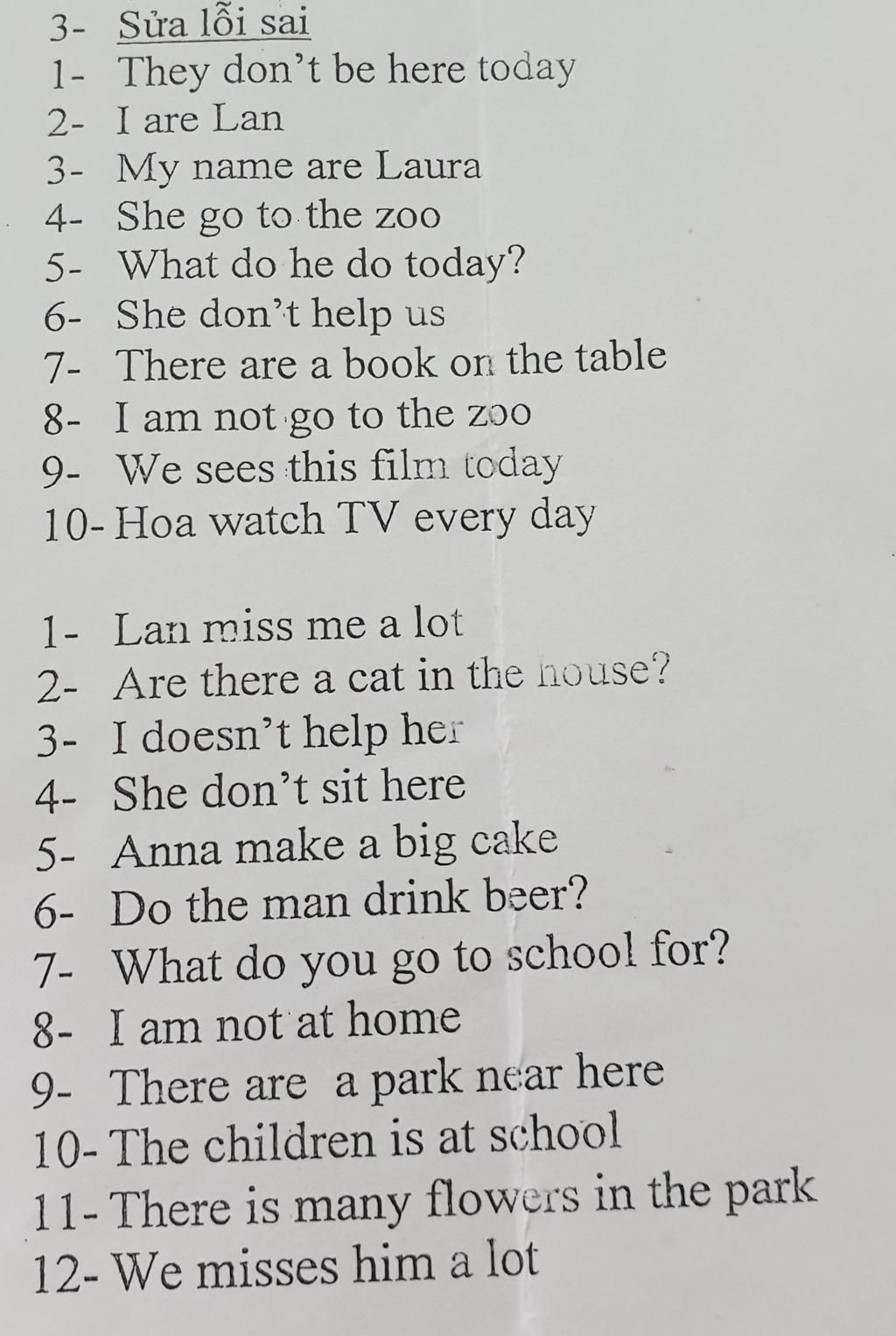 3- Sửa lỗi sai
1- They don't be here today
2- I are Lan
3- My name are Laura
4- She go to the zoo
5- What do he do today?
6- She don't help us
7- There are a book on the table
8- I am not go to the zoo
9- We sees this film today
10- Hoa watch TV every day

1- Lan miss me a lot
2- Are there a cat in the house?
3- I doesn't help her
4- She don't sit here
5- Anna make a big cake
6- Do the man drink beer?
7- What do you go to school for?
8- I am not at home
9- There are a park near here
10- The children is at school
11- There is many flowers in the park
12- We misses him a lot